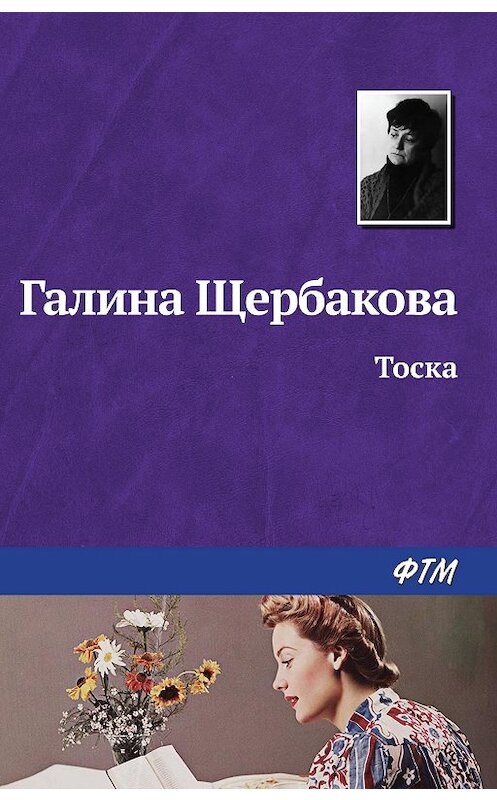 Галина Щербакова

Тоска

ФТМ